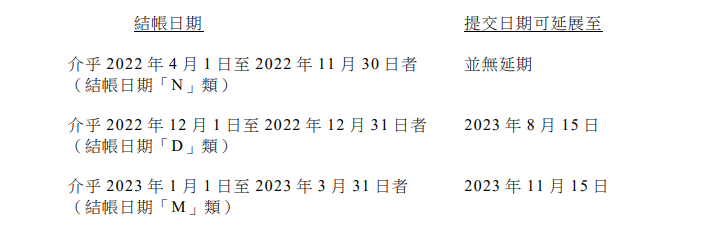 | 結帳日期 | 提交日期可延展至 |
|---|---|
| 介乎 2022 年 4 月 1 日至 2022 年 11 月 30 日者（結帳日期「N」類） | 並無延期 |
| 介乎 2022 年 12 月 1 日至 2022 年 12 月 31 日者（結帳日期「D」類） | 2023 年 8 月 15 日 |
| 介乎 2023 年 1 月 1 日至 2023 年 3 月 31 日者（結帳日期「M」類） | 2023 年 11 月 15 日 |